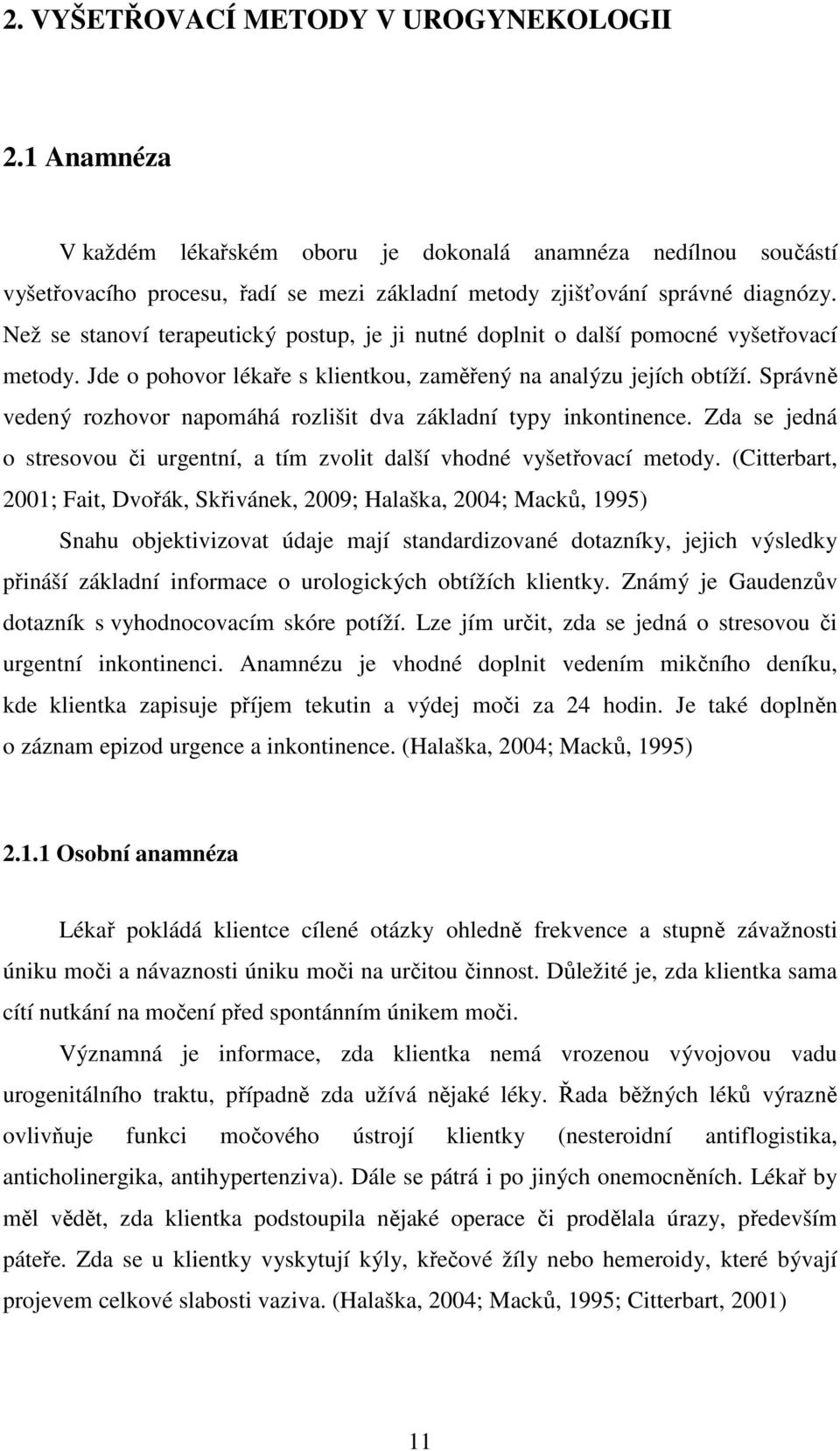 2. VYŠETŘOVACÍ METODY V UROGYNEKOLOGII

2.1 Anamnéza

V každém lékařském oboru je dokonalá anamnéza nedílnou součástí vyšetřovacího procesu, řadí se mezi základní metody zjišťování správné diagnózy. Než se stanoví terapeutický postup, je ji nutné doplnit o další pomocné vyšetřovací metody. Jde o pohovor lékaře s klientkou, zaměřený na analýzu jejích obtíží. Správně vedený rozhovor napomáhá rozlišit dva základní typy inkontinence. Zda se jedná o stresovou či urgentní, a tím zvolit další vhodné vyšetřovací metody. (Citterbart, 2001; Fait, Dvořák, Skřivánek, 2009; Halaška, 2004; Macků, 1995)

Snahu objektivizovat údaje mají standardizované dotazníky, jejich výsledky přináší základní informace o urologických obtížích klientky. Známý je Gaudenzův dotazník s vyhodnocovacím skóre potíží. Lze jím určit, zda se jedná o stresovou či urgentní inkontinenci. Anamnézu je vhodné doplnit vedením mikčního deníku, kde klientka zapisuje příjem tekutin a výdej moči za 24 hodin. Je také doplněn o záznam epizod urgence a inkontinence. (Halaška, 2004; Macků, 1995)

2.1.1 Osobní anamnéza

Lékař pokládá klientce cílené otázky ohledně frekvence a stupně závažnosti úniku moči a návaznosti úniku moči na určitou činnost. Důležité je, zda klientka sama cítí nutkání na močení před spontánním únikem moči.

Významná je informace, zda klientka nemá vrozenou vývojovou vadu urogenitálního traktu, případně zda užívá nějaké léky. Řada běžných léků výrazně ovlivňuje funkci močového ústrojí klientky (nesteroidní antiflogistika, anticholinergika, antihypertenziva). Dále se pátrá i po jiných onemocněních. Lékař by měl vědět, zda klientka podstoupila nějaké operace či prodělala úrazy, především páteře. Zda se u klientky vyskytují kýly, křečové žíly nebo hemeroidy, které bývají projevem celkové slabosti vaziva. (Halaška, 2004; Macků, 1995; Citterbart, 2001)

11